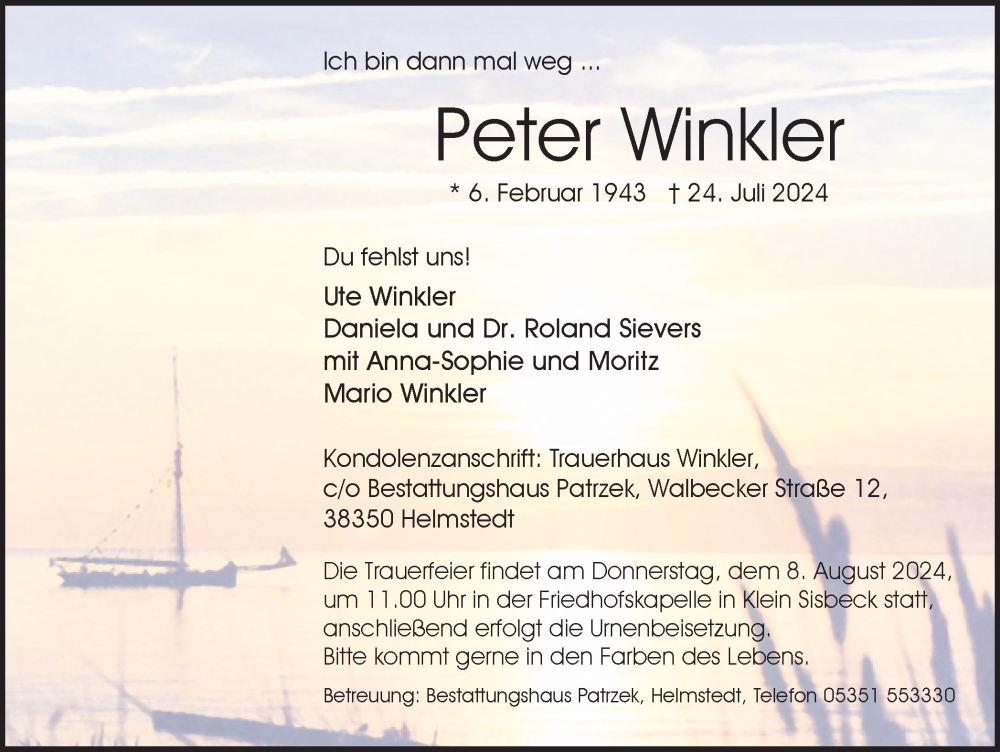 Ich bin dann mal weg ...

Peter Winkler

* 6. Februar 1943 † 24. Juli 2024

Du fehlst uns!

Ute Winkler
Daniela und Dr. Roland Sievers
mit Anna-Sophie und Moritz
Mario Winkler

Kondolenzanschrift: Trauerhaus Winkler,
c/o Bestattungshaus Patrzek, Walbecker Straße 12,
38350 Helmstedt

Die Trauerfeier findet am Donnerstag, dem 8. August 2024, um 11.00 Uhr in der Friedhofskapelle in Klein Sisbeck statt, anschließend erfolgt die Urnenbeisetzung.
Bitte kommt gerne in den Farben des Lebens.

Betreuung: Bestattungshaus Patrzek, Helmstedt, Telefon 05351 553330